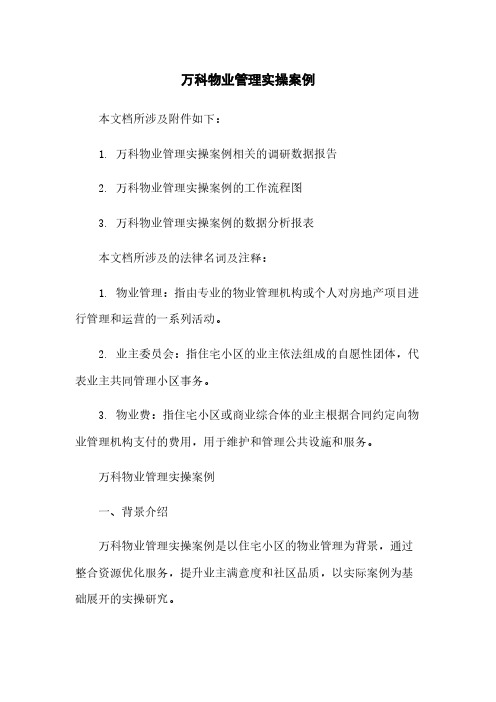 万科物业管理实操案例

本文档所涉及附件如下：

1. 万科物业管理实操案例相关的调研数据报告

2. 万科物业管理实操案例的工作流程图

3. 万科物业管理实操案例的数据分析报表

本文档所涉及的法律名词及注释：

1. 物业管理：指由专业的物业管理机构或个人对房地产项目进行管理和运营的一系列活动。

2. 业主委员会：指住宅小区的业主依法组成的自愿性团体，代表业主共同管理小区事务。

3. 物业费：指住宅小区或商业综合体的业主根据合同约定向物业管理机构支付的费用，用于维护和管理公共设施和服务。

万科物业管理实操案例

一、背景介绍

万科物业管理实操案例是以住宅小区的物业管理为背景，通过整合资源优化服务，提升业主满意度和社区品质，以实际案例为基础展开的实操研究。